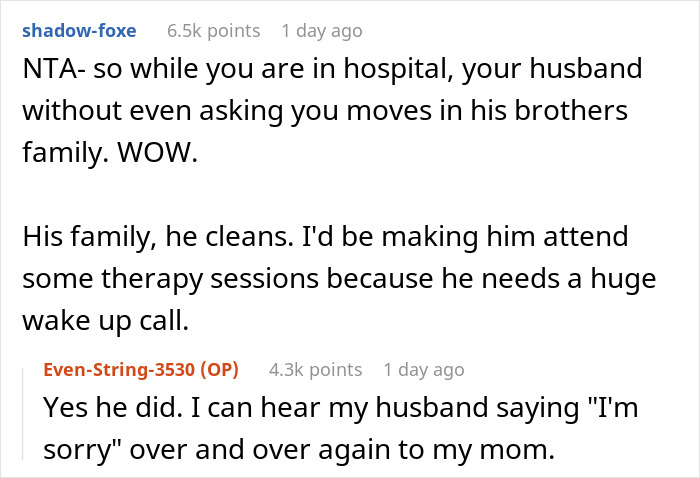 shadow-foxe 6.5k points 1 day ago

NTA- so while you are in hospital, your husband without even asking you moves in his brothers family. WOW.

His family, he cleans. I'd be making him attend some therapy sessions because he needs a huge wake up call.

Even-String-3530 (OP) 4.3k points 1 day ago

Yes he did. I can hear my husband saying "I'm sorry" over and over again to my mom.